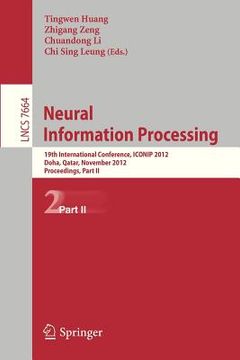 Tingwen Huang
Zhigang Zeng
Chuandong Li
Chi Sing Leung (Eds.)

LNCS 7664

Neural
Information Processing

19th International Conference, ICONIP 2012
Doha, Qatar, November 2012
Proceedings, Part II

2 Part II

Springer